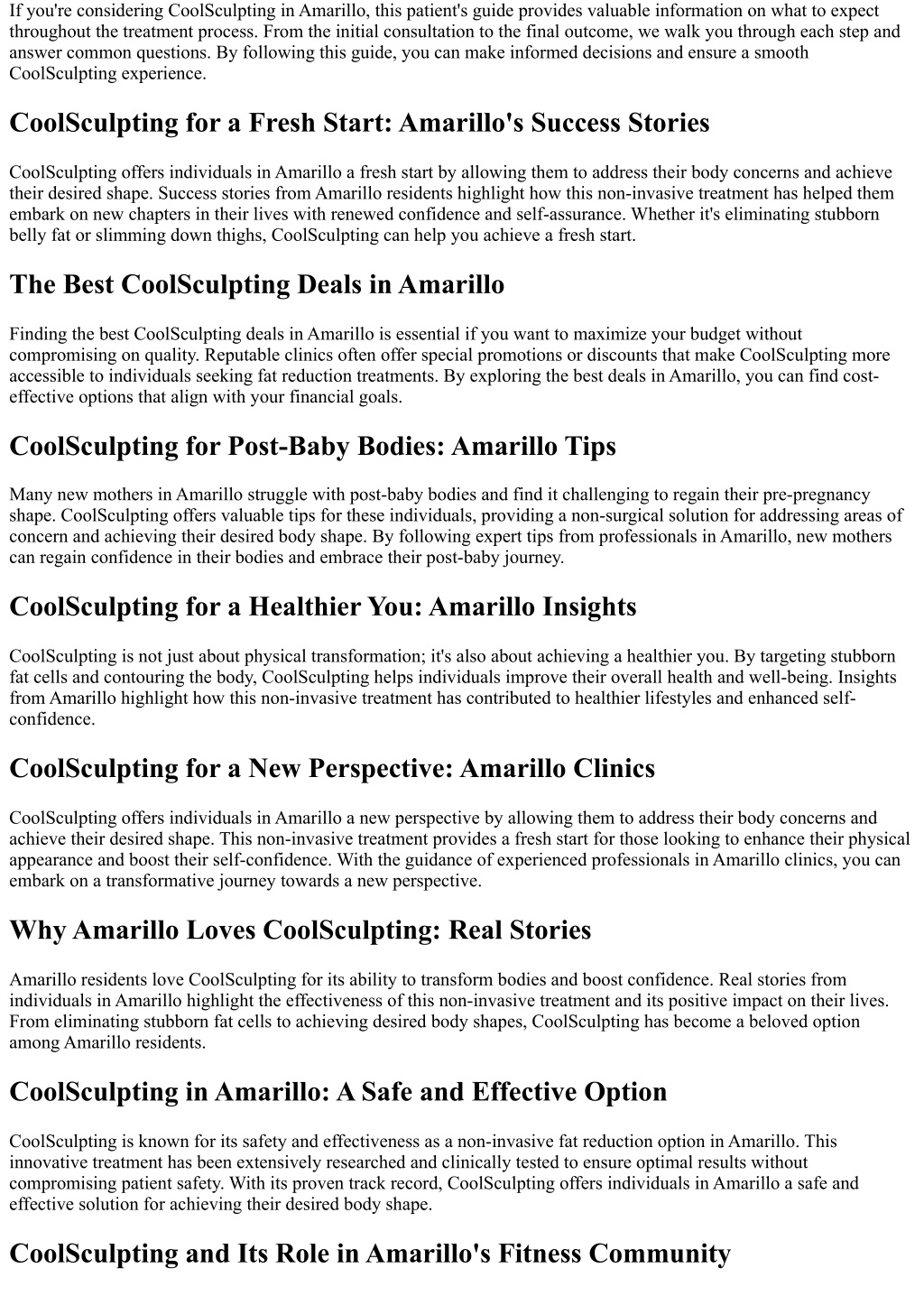 If you're considering CoolSculpting in Amarillo, this patient's guide provides valuable information on what to expect throughout the treatment process. From the initial consultation to the final outcome, we walk you through each step and answer common questions. By following this guide, you can make informed decisions and ensure a smooth CoolSculpting experience.

CoolSculpting for a Fresh Start: Amarillo's Success Stories

CoolSculpting offers individuals in Amarillo a fresh start by allowing them to address their body concerns and achieve their desired shape. Success stories from Amarillo residents highlight how this non-invasive treatment has helped them embark on new chapters in their lives with renewed confidence and self-assurance. Whether it's eliminating stubborn belly fat or slimming down thighs, CoolSculpting can help you achieve a fresh start.

The Best CoolSculpting Deals in Amarillo

Finding the best CoolSculpting deals in Amarillo is essential if you want to maximize your budget without compromising on quality. Reputable clinics often offer special promotions or discounts that make CoolSculpting more accessible to individuals seeking fat reduction treatments. By exploring the best deals in Amarillo, you can find cost-effective options that align with your financial goals.

CoolSculpting for Post-Baby Bodies: Amarillo Tips

Many new mothers in Amarillo struggle with post-baby bodies and find it challenging to regain their pre-pregnancy shape. CoolSculpting offers valuable tips for these individuals, providing a non-surgical solution for addressing areas of concern and achieving their desired body shape. By following expert tips from professionals in Amarillo, new mothers can regain confidence in their bodies and embrace their post-baby journey.

CoolSculpting for a Healthier You: Amarillo Insights

CoolSculpting is not just about physical transformation; it's also about achieving a healthier you. By targeting stubborn fat cells and contouring the body, CoolSculpting helps individuals improve their overall health and well-being. Insights from Amarillo highlight how this non-invasive treatment has contributed to healthier lifestyles and enhanced self-confidence.

CoolSculpting for a New Perspective: Amarillo Clinics

CoolSculpting offers individuals in Amarillo a new perspective by allowing them to address their body concerns and achieve their desired shape. This non-invasive treatment provides a fresh start for those looking to enhance their physical appearance and boost their self-confidence. With the guidance of experienced professionals in Amarillo clinics, you can embark on a transformative journey towards a new perspective.

Why Amarillo Loves CoolSculpting: Real Stories

Amarillo residents love CoolSculpting for its ability to transform bodies and boost confidence. Real stories from individuals in Amarillo highlight the effectiveness of this non-invasive treatment and its positive impact on their lives. From eliminating stubborn fat cells to achieving desired body shapes, CoolSculpting has become a beloved option among Amarillo residents.

CoolSculpting in Amarillo: A Safe and Effective Option

CoolSculpting is known for its safety and effectiveness as a non-invasive fat reduction option in Amarillo. This innovative treatment has been extensively researched and clinically tested to ensure optimal results without compromising patient safety. With its proven track record, CoolSculpting offers individuals in Amarillo a safe and effective solution for achieving their desired body shape.

CoolSculpting and Its Role in Amarillo's Fitness Community